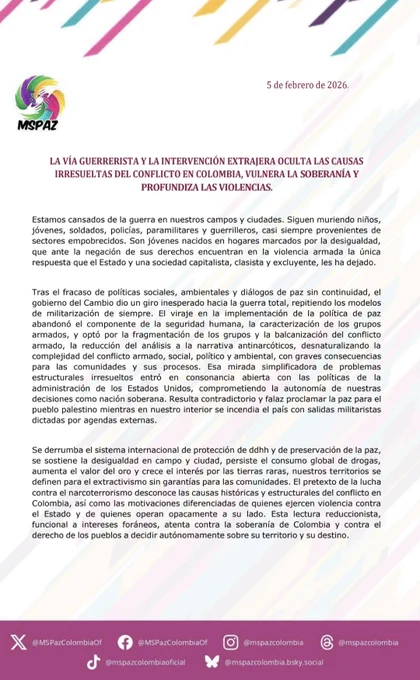 MSPAZ

5 de febrero de 2026.

LA VÍA GUERRERISTA Y LA INTERVENCIÓN EXTRAJERA OCULTA LAS CAUSAS IRRESUELTAS DEL CONFLICTO EN COLOMBIA, VULNERA LA SOBERANÍA Y PROFUNDIZA LAS VIOLENCIAS.

Estamos cansados de la guerra en nuestros campos y ciudades. Siguen muriendo niños, jóvenes, soldados, policías, paramilitares y guerrilleros, casi siempre provenientes de sectores empobrecidos. Son jóvenes nacidos en hogares marcados por la desigualdad, que ante la negación de sus derechos encuentran en la violencia armada la única respuesta que el Estado y una sociedad capitalista, clasista y excluyente, les ha dejado.

Tras el fracaso de políticas sociales, ambientales y diálogos de paz sin continuidad, el gobierno del Cambio dio un giro inesperado hacia la guerra total, repitiendo los modelos de militarización de siempre. El viraje en la implementación de la política de paz abandonó el componente de la seguridad humana, la caracterización de los grupos armados, y optó por la fragmentación de los grupos y la balcanización del conflicto armado, la reducción del análisis a la narrativa antinarcóticos, desnaturalizando la complejidad del conflicto armado, social, político y ambiental, con graves consecuencias para las comunidades y sus procesos. Esa mirada simplificadora de problemas estructurales irresueltos entró en consonancia abierta con las políticas de la administración de los Estados Unidos, comprometiendo la autonomía de nuestras decisiones como nación soberana. Resulta contradictorio y falaz proclamar la paz para el pueblo palestino mientras en nuestro interior se incendia el país con salidas militaristas dictadas por agendas externas.

Se derrumba el sistema internacional de protección de ddhh y de preservación de la paz, se sostiene la desigualdad en campo y ciudad, persiste el consumo global de drogas, aumenta el valor del oro y crece el interés por las tierras raras, nuestros territorios se definen para el extractivismo sin garantías para las comunidades. El pretexto de la lucha contra el narcoterrorismo desconoce las causas históricas y estructurales del conflicto en Colombia, así como las motivaciones diferenciadas de quienes ejercen violencia contra el Estado y de quienes operan opacamente a su lado. Esta lectura reduccionista, funcional a intereses foráneos, atenta contra la soberanía de Colombia y contra el derecho de los pueblos a decidir autónomamente sobre su territorio y su destino.

@MSPazColombiaOf @MSPazColombiaOf @mspazcolombia @mspazcolombia
@mspazcolombiaoficial @mspazcolombia.bsky.social